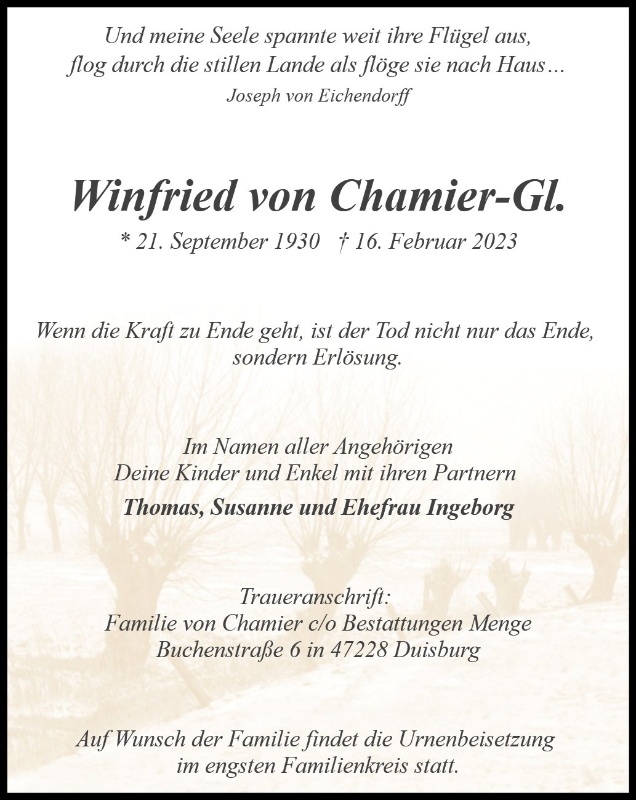 Und meine Seele spannte weit ihre Flügel aus,
flog durch die stillen Lande als flöge sie nach Haus…
Joseph von Eichendorff

Winfried von Chamier-Gl.

* 21. September 1930 † 16. Februar 2023

Wenn die Kraft zu Ende geht, ist der Tod nicht nur das Ende, sondern Erlösung.

Im Namen aller Angehörigen
Deine Kinder und Enkel mit ihren Partnern
Thomas, Susanne und Ehefrau Ingeborg

Traueranschrift:
Familie von Chamier c/o Bestattungen Menge
Buchenstraße 6 in 47228 Duisburg

Auf Wunsch der Familie findet die Urnenbeisetzung im engsten Familienkreis statt.